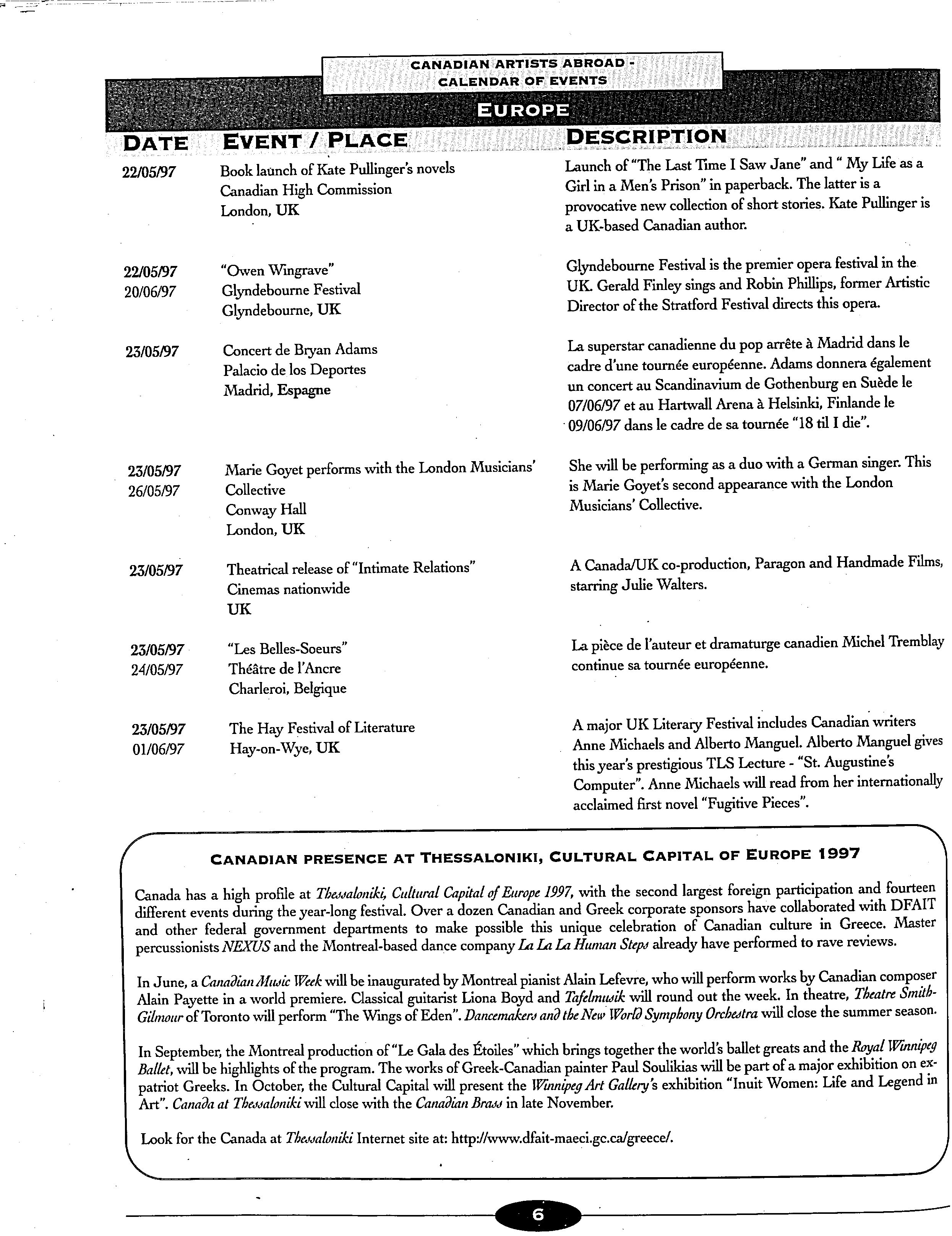 CANADIAN ARTISTS ABROAD - CALENDAR OF EVENTS

EUROPE

| DATE | EVENT / PLACE | DESCRIPTION |
|---|---|---|
| 22/05/97 | Book launch of Kate Pullinger's novels Canadian High Commission London, UK | Launch of "The Last Time I Saw Jane" and " My Life as a Girl in a Men's Prison" in paperback. The latter is a provocative new collection of short stories. Kate Pullinger is a UK-based Canadian author. |
| 22/05/97 20/06/97 | "Owen Wingrave" Glyndebourne Festival Glyndebourne, UK | Glyndebourne Festival is the premier opera festival in the UK. Gerald Finley sings and Robin Phillips, former Artistic Director of the Stratford Festival directs this opera. |
| 23/05/97 | Concert de Bryan Adams Palacio de los Deportes Madrid, Espagne | La superstar canadienne du pop arrête à Madrid dans le cadre d'une tournée européenne. Adams donnera également un concert au Scandinavium de Gothenburg en Suède le 07/06/97 et au Hartwall Arena à Helsinki, Finlande le 09/06/97 dans le cadre de sa tournée "18 til I die". |
| 23/05/97 26/05/97 | Marie Goyet performs with the London Musicians' Collective Conway Hall London, UK | She will be performing as a duo with a German singer. This is Marie Goyet's second appearance with the London Musicians' Collective. |
| 23/05/97 | Theatrical release of "Intimate Relations" Cinemas nationwide UK | A Canada/UK co-production, Paragon and Handmade Films, starring Julie Walters. |
| 23/05/97 24/05/97 | "Les Belles-Soeurs" Théâtre de l'Ancre Charleroi, Belgique | La pièce de l'auteur et dramaturge canadien Michel Tremblay continue sa tournée européenne. |
| 23/05/97 01/06/97 | The Hay Festival of Literature Hay-on-Wye, UK | A major UK Literary Festival includes Canadian writers Anne Michaels and Alberto Manguel. Alberto Manguel gives this year's prestigious TLS Lecture - "St. Augustine's Computer". Anne Michaels will read from her internationally acclaimed first novel "Fugitive Pieces". |

CANADIAN PRESENCE AT THESSALONIKI, CULTURAL CAPITAL OF EUROPE 1997

Canada has a high profile at Thessaloniki, Cultural Capital of Europe 1997, with the second largest foreign participation and fourteen different events during the year-long festival. Over a dozen Canadian and Greek corporate sponsors have collaborated with DFAIT and other federal government departments to make possible this unique celebration of Canadian culture in Greece. Master percussionists NEXUS and the Montreal-based dance company La La La Human Steps already have performed to rave reviews.

In June, a Canadian Music Week will be inaugurated by Montreal pianist Alain Lefevre, who will perform works by Canadian composer Alain Payette in a world premiere. Classical guitarist Liona Boyd and Tafelmusik will round out the week. In theatre, Theatre Smith-Gilmour of Toronto will perform "The Wings of Eden". Dancemakers and the New World Symphony Orchestra will close the summer season.

In September, the Montreal production of "Le Gala des Étoiles" which brings together the world's ballet greats and the Royal Winnipeg Ballet, will be highlights of the program. The works of Greek-Canadian painter Paul Soulikias will be part of a major exhibition on expatriot Greeks. In October, the Cultural Capital will present the Winnipeg Art Gallery's exhibition "Inuit Women: Life and Legend in Art". Canada at Thessaloniki will close with the Canadian Brass in late November.

Look for the Canada at Thessaloniki Internet site at: http://www.dfait-maeci.gc.ca/greece/.

6